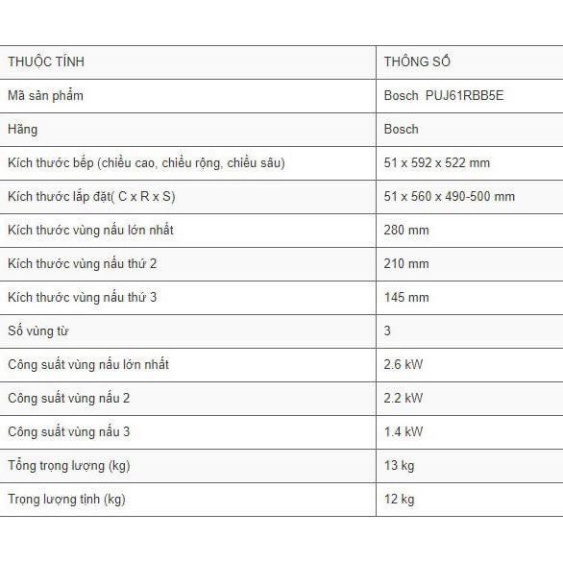 | THUỘC TÍNH | THÔNG SỐ |
|---|---|
| Mã sản phẩm | Bosch  PUJ61RBB5E |
| Hãng | Bosch |
| Kích thước bếp (chiều cao, chiều rộng, chiều sâu) | 51 x 592 x 522 mm |
| Kích thước lắp đặt( C x R x S) | 51 x 560 x 490-500 mm |
| Kích thước vùng nấu lớn nhất | 280 mm |
| Kích thước vùng nấu thứ 2 | 210 mm |
| Kích thước vùng nấu thứ 3 | 145 mm |
| Số vùng từ | 3 |
| Công suất vùng nấu lớn nhất | 2.6 kW |
| Công suất vùng nấu 2 | 2.2 kW |
| Công suất vùng nấu 3 | 1.4 kW |
| Tổng trọng lượng (kg) | 13 kg |
| Trọng lượng tịnh (kg) | 12 kg |